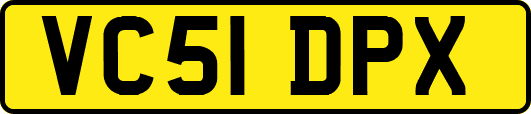 VC51 DPX